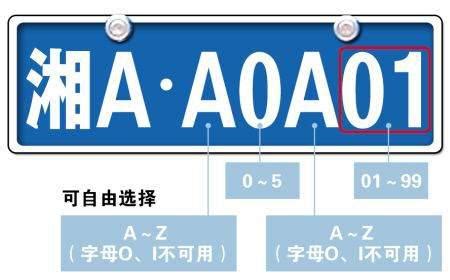 湘A·A0A01

0～5

01～99

可自由选择

A～Z
（字母O、I不可用）

A～Z
（字母O、I不可用）